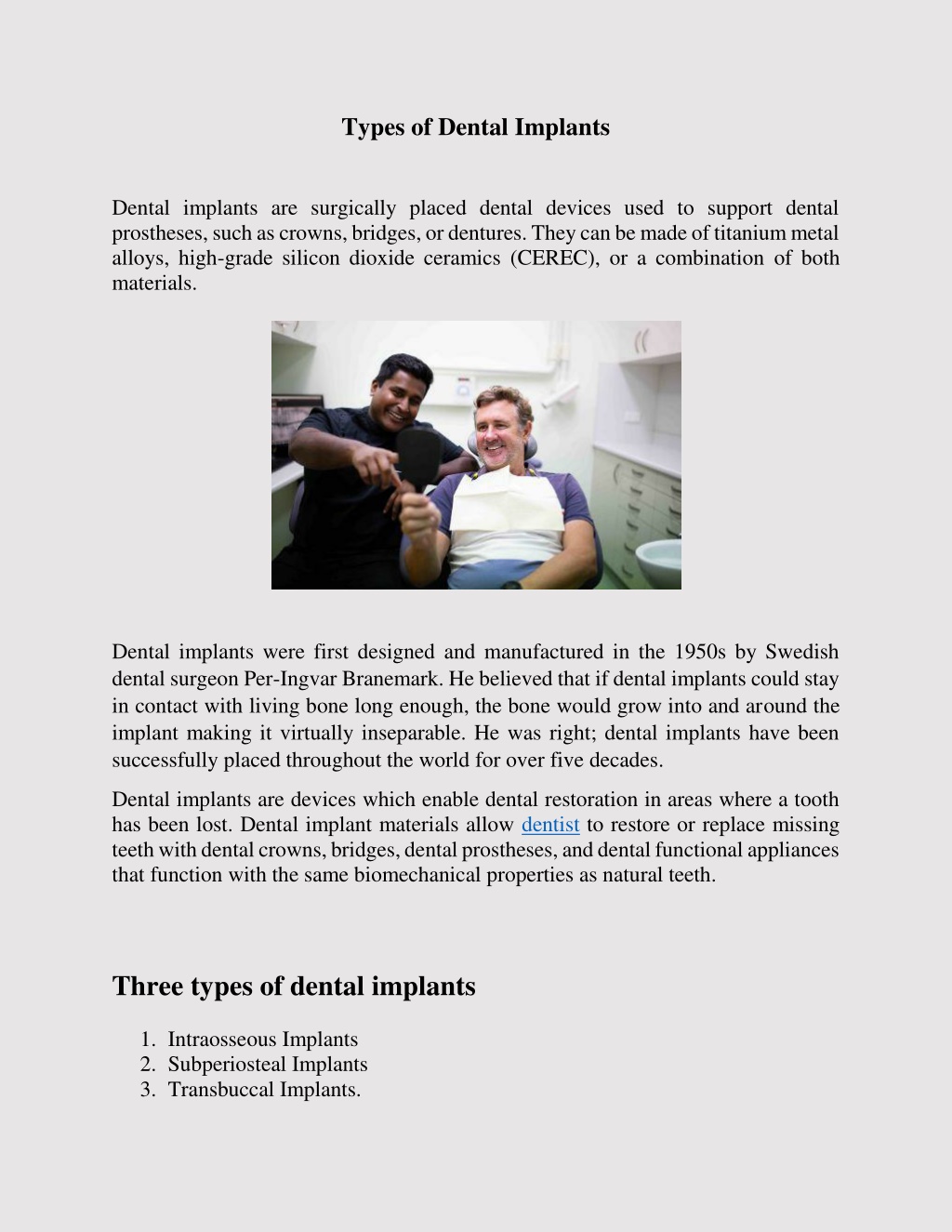 Types of Dental Implants

Dental implants are surgically placed dental devices used to support dental prostheses, such as crowns, bridges, or dentures. They can be made of titanium metal alloys, high-grade silicon dioxide ceramics (CEREC), or a combination of both materials.

Dental implants were first designed and manufactured in the 1950s by Swedish dental surgeon Per-Ingvar Branemark. He believed that if dental implants could stay in contact with living bone long enough, the bone would grow into and around the implant making it virtually inseparable. He was right; dental implants have been successfully placed throughout the world for over five decades.

Dental implants are devices which enable dental restoration in areas where a tooth has been lost. Dental implant materials allow dentist to restore or replace missing teeth with dental crowns, bridges, dental prostheses, and dental functional appliances that function with the same biomechanical properties as natural teeth.

Three types of dental implants

1. Intraosseous Implants
2. Subperiosteal Implants
3. Transbuccal Implants.